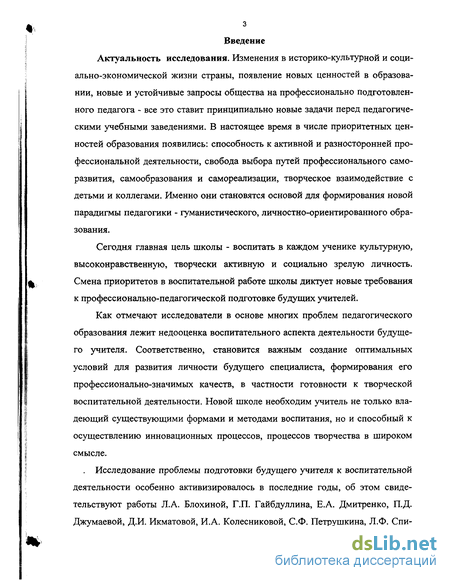 3

Введение

Актуальность исследования. Изменения в историко-культурной и социально-экономической жизни страны, появление новых ценностей в образовании, новые и устойчивые запросы общества на профессионально подготовленного педагога - все это ставит принципиально новые задачи перед педагогическими учебными заведениями. В настоящее время в числе приоритетных ценностей образования появились: способность к активной и разносторонней профессиональной деятельности, свобода выбора путей профессионального саморазвития, самообразования и самореализации, творческое взаимодействие с детьми и коллегами. Именно они становятся основой для формирования новой парадигмы педагогики - гуманистического, личностно-ориентированного образования.

Сегодня главная цель школы - воспитать в каждом ученике культурную, высоконравственную, творчески активную и социально зрелую личность. Смена приоритетов в воспитательной работе школы диктует новые требования к профессионально-педагогической подготовке будущих учителей.

Как отмечают исследователи в основе многих проблем педагогического образования лежит недооценка воспитательного аспекта деятельности будущего учителя. Соответственно, становится важным создание оптимальных условий для развития личности будущего специалиста, формирования его профессионально-значимых качеств, в частности готовности к творческой воспитательной деятельности. Новой школе необходим учитель не только владеющий существующими формами и методами воспитания, но и способный к осуществлению инновационных процессов, процессов творчества в широком смысле.

. Исследование проблемы подготовки будущего учителя к воспитательной деятельности особенно активизировалось в последние годы, об этом свидетельствуют работы Л.А. Блохиной, Г.П. Гайбдуллина, Е.А. Дмитренко, П.Д. Джумаевой, Д.И. Икматовой, И.А. Колесниковой, С.Ф. Петрушкина, Л.Ф. Спи-

dsLib.net
библиотека диссертаций